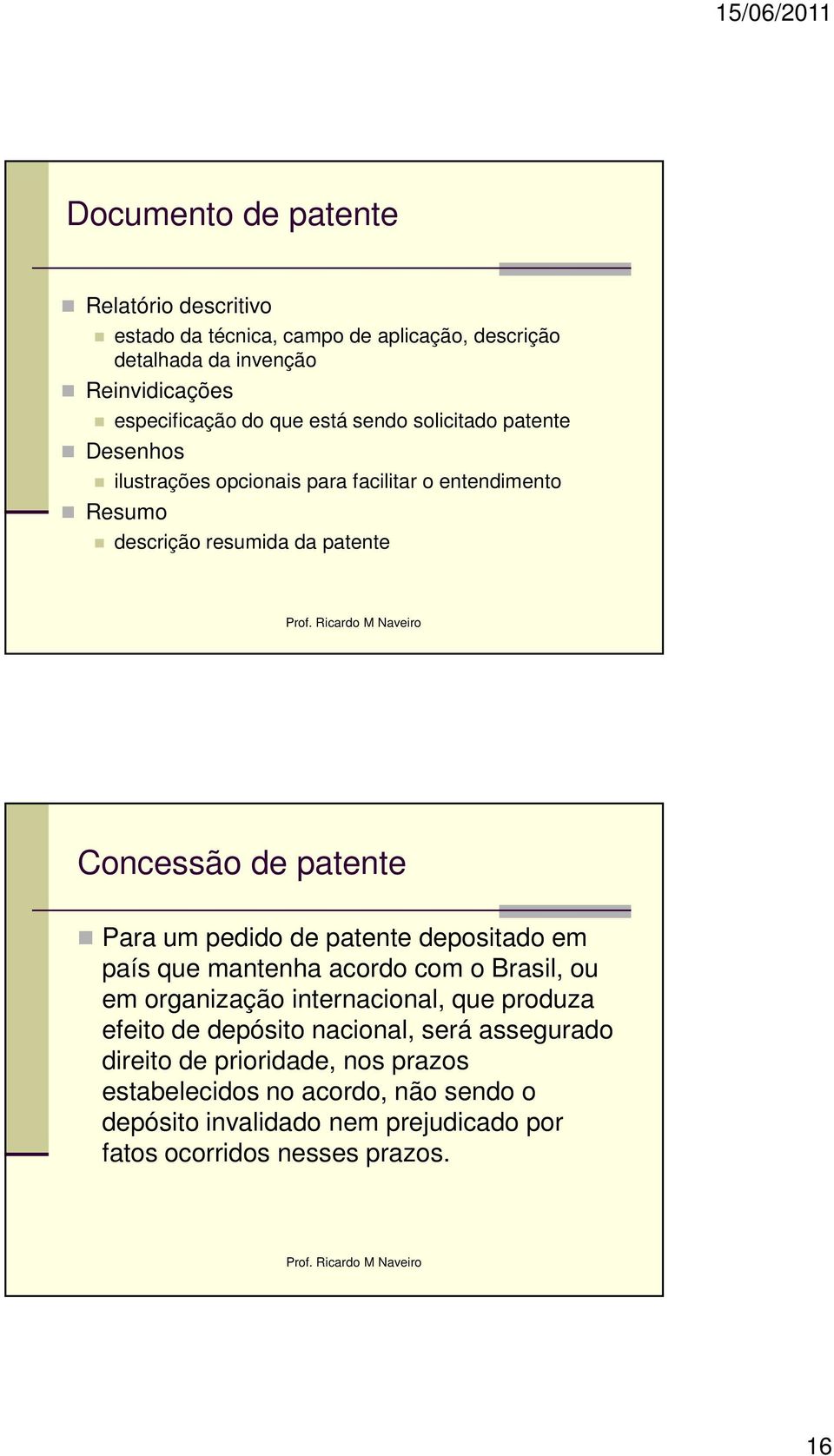 15/06/2011

Documento de patente

Relatório descritivo
estado da técnica, campo de aplicação, descrição detalhada da invenção
Reinvidicações
especificação do que está sendo solicitado patente
Desenhos
ilustrações opcionais para facilitar o entendimento
Resumo
descrição resumida da patente

Prof. Ricardo M Naveiro

Concessão de patente

Para um pedido de patente depositado em país que mantenha acordo com o Brasil, ou em organização internacional, que produza efeito de depósito nacional, será assegurado direito de prioridade, nos prazos estabelecidos no acordo, não sendo o depósito invalidado nem prejudicado por fatos ocorridos nesses prazos.

Prof. Ricardo M Naveiro

16